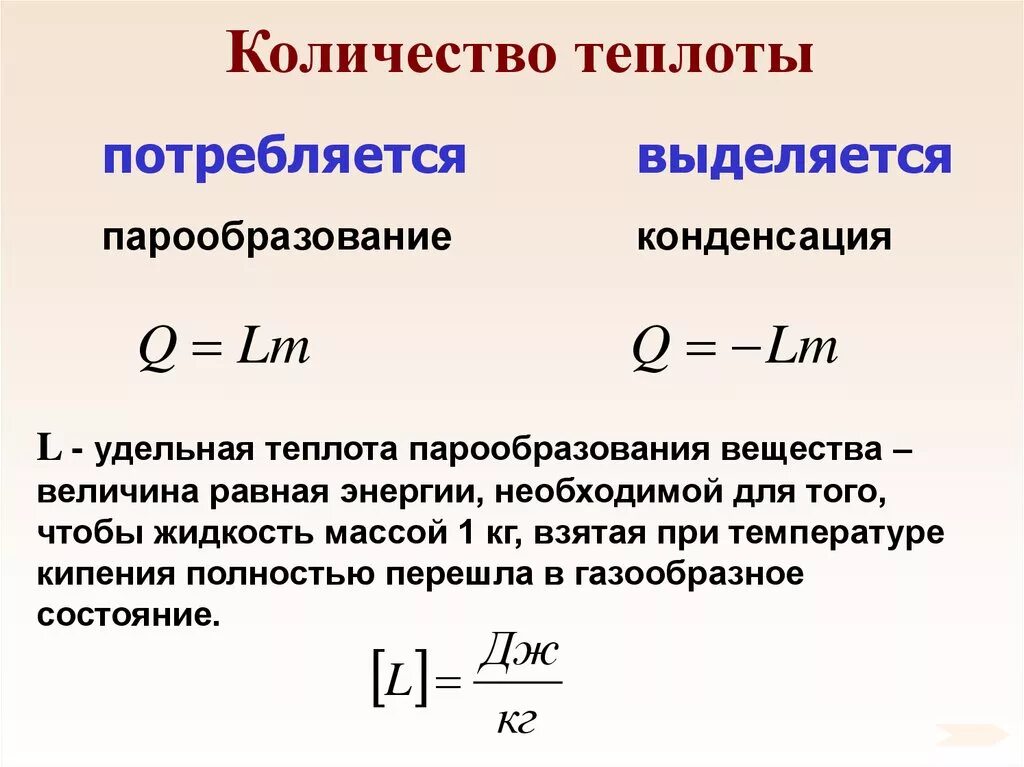 Количество теплоты

потребляется

парообразование

$Q = Lm$

выделяется

конденсация

$Q = -Lm$

L - удельная теплота парообразования вещества – величина равная энергии, необходимой для того, чтобы жидкость массой 1 кг, взятая при температуре кипения полностью перешла в газообразное состояние.

$[L] = \frac{Дж}{кг}$